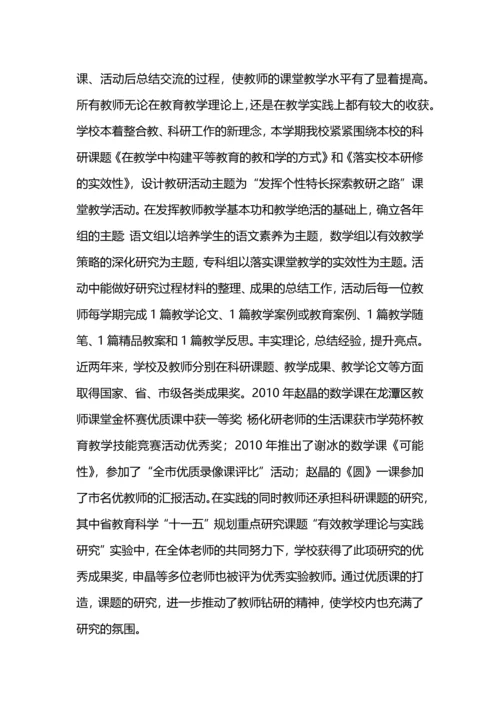 课、活动后总结交流的过程，使教师的课堂教学水平有了显着提高。所有教师无论在教育教学理论上，还是在教学实践上都有较大的收获。学校本着整合教、科研工作的新理念，本学期我校紧紧围绕本校的科研课题《在教学中构建平等教育的教和学的方式》和《落实校本研修的实效性》，设计教研活动主题为“发挥个性特长探索教研之路”课堂教学活动。在发挥教师教学基本功和教学绝活的基础上，确立各年组的主题 语文组以培养学生的语文素养为主题，数学组以有效教学策略的深化研究为主题，专科组以落实课堂教学的实效性为主题。活动中能做好研究过程材料的整理、成果的总结工作，活动后每一位教师每学期完成 1 篇教学论文、1 篇教学案例或教育案例、1 篇教学随笔、1 篇精品教案和 1 篇教学反思。丰实理论，总结经验，提升亮点。近两年来，学校及教师分别在科研课题、教学成果、教学论文等方面取得国家、省、市级各类成果奖。2010 年赵晶的数学课在龙潭区教师课堂金杯赛优质课中获一等奖 杨化研老师的生活课获市学苑杯教育教学技能竞赛活动优秀奖；2010 年推出了谢冰的数学课《可能性》，参加了“全市优质录像课评比”活动；赵晶的《圆》一课参加了市名优教师的汇报活动。在实践的同时教师还承担科研课题的研究，其中省教育科学“十一五”规划重点研究课题“有效教学理论与实践研究”实验中，在全体老师的共同努力下，学校获得了此项研究的优秀成果奖，申晶等多位老师也被评为优秀实验教师。通过优质课的打造，课题的研究，进一步推动了教师钻研的精神，使学校内也充满了研究的氛围。